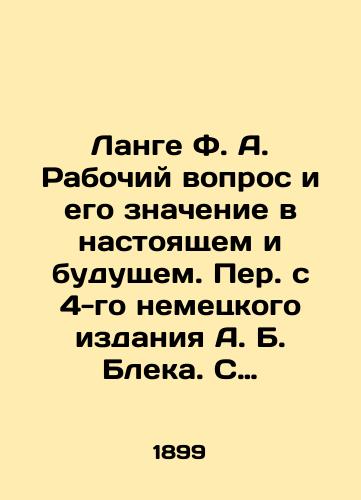 Ланге Ф. А. Рабочий вопрос и его значение в настоящем и будущем. Пер. с 4-го немецкого издания А. Б. Блека. С…

1899